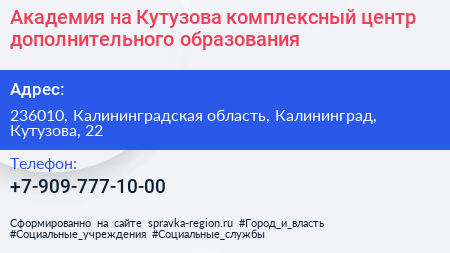 Академия на Кутузова комплексный центр дополнительного образования

Адрес:

236010, Калининградская область, Калининград, Кутузова, 22

Телефон:

+7-909-777-10-00

Сформированно на сайте spravka-region.ru #Город_и_власть #Социальные_учреждения #Социальные_службы